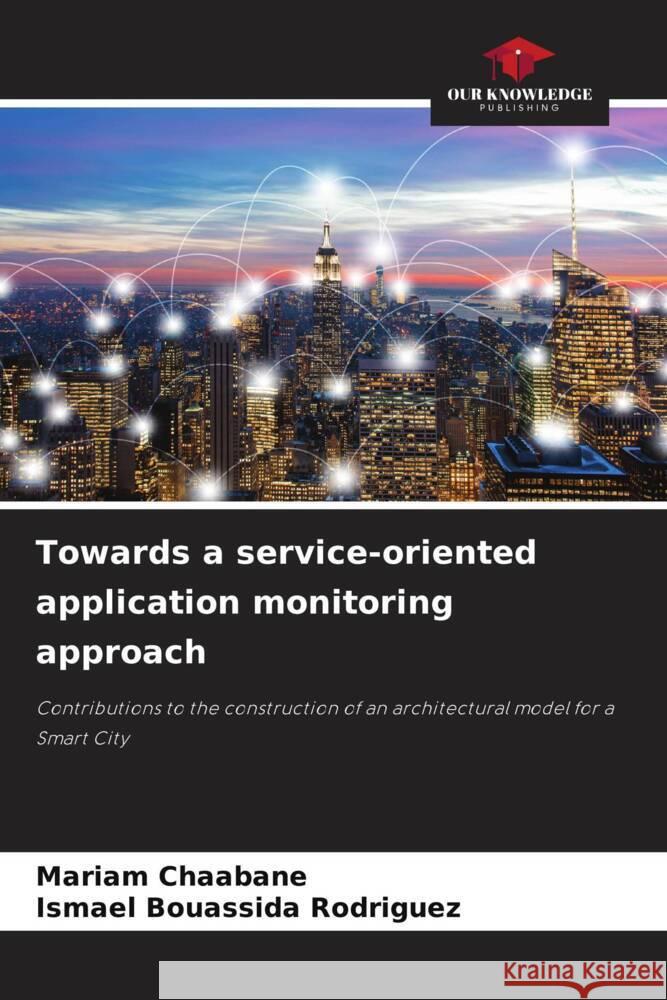 OUR KNOWLEDGE
PUBLISHING

Towards a service-oriented application monitoring approach

Contributions to the construction of an architectural model for a Smart City

Mariam Chaabane
Ismael Bouassida Rodriguez